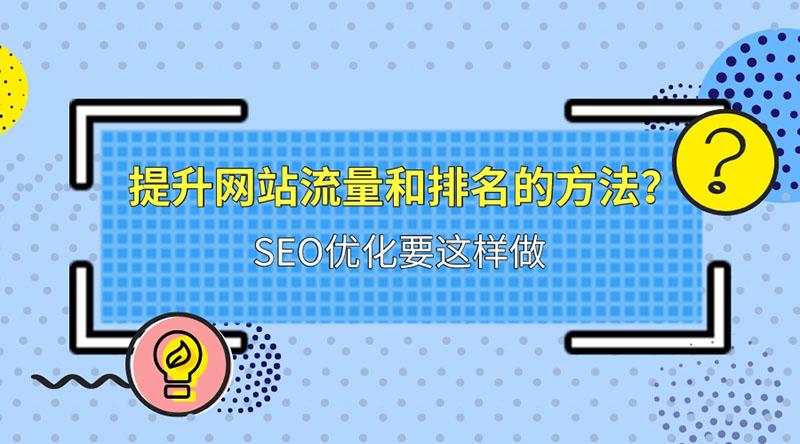 提升网站流量和排名的方法?

SEO优化要这样做

?